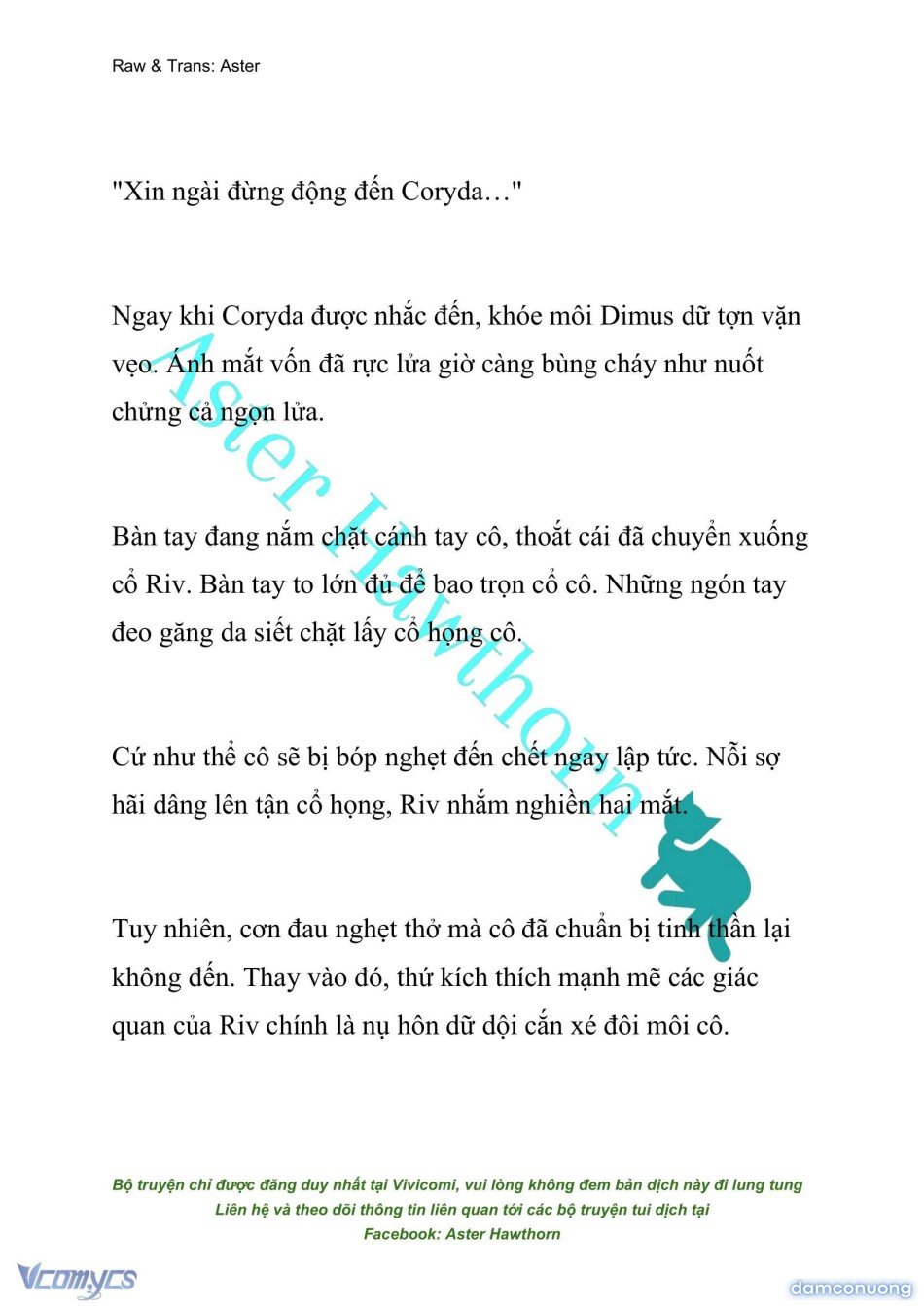 Raw & Trans: Aster

"Xin ngài đừng động đến Coryda…"

Ngay khi Coryda được nhắc đến, khóe môi Dimus dữ tợn vặn vẹo. Ánh mắt vốn đã rực lửa giờ càng bùng cháy như nuốt chửng cả ngọn lửa.

Bàn tay đang nắm chặt cánh tay cô, thoắt cái đã chuyển xuống cổ Riv. Bàn tay to lớn đủ để bao trọn cổ cô. Những ngón tay đeo găng da siết chặt lấy cổ họng cô.

Cứ như thể cô sẽ bị bóp nghẹt đến chết ngay lập tức. Nỗi sợ hãi dâng lên tận cổ họng, Riv nhắm nghiền hai mắt.

Tuy nhiên, cơn đau nghẹt thở mà cô đã chuẩn bị tinh thần lại không đến. Thay vào đó, thứ kích thích mạnh mẽ các giác quan của Riv chính là nụ hôn dữ dội cắn xé đôi môi cô.

Aster Hawthorn

Bộ truyện chỉ được đăng duy nhất tại Vivicomi, vui lòng không đem bản dịch này đi lung tung
Liên hệ và theo dõi thông tin liên quan tới các bộ truyện tui dịch tại
Facebook: Aster Hawthorn

Vcomycs

damconuong